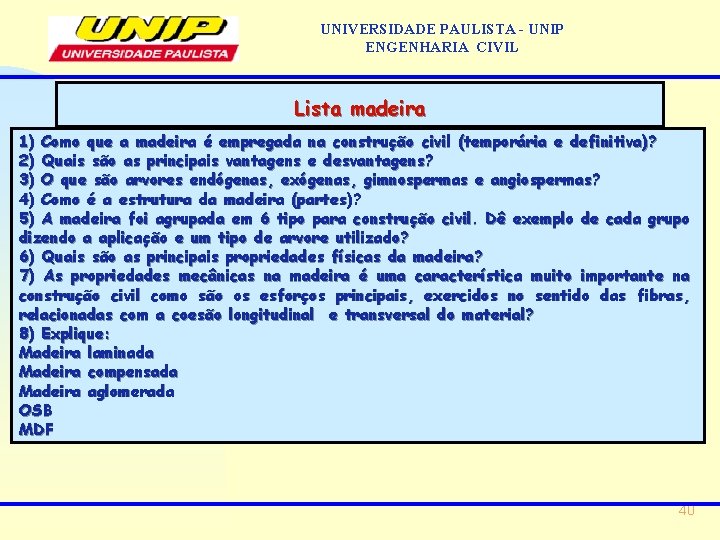 UNIP
UNIVERSIDADE PAULISTA

UNIVERSIDADE PAULISTA - UNIP
ENGENHARIA CIVIL

Lista madeira

1) Como que a madeira é empregada na construção civil (temporária e definitiva)?
2) Quais são as principais vantagens e desvantagens?
3) O que são arvores endógenas, exógenas, gimnospermas e angiospermas?
4) Como é a estrutura da madeira (partes)?
5) A madeira foi agrupada em 6 tipo para construção civil. Dê exemplo de cada grupo dizendo a aplicação e um tipo de arvore utilizado?
6) Quais são as principais propriedades físicas da madeira?
7) As propriedades mecânicas na madeira é uma característica muito importante na construção civil como são os esforços principais, exercidos no sentido das fibras, relacionadas com a coesão longitudinal e transversal do material?
8) Explique:
Madeira laminada
Madeira compensada
Madeira aglomerada
OSB
MDF

40